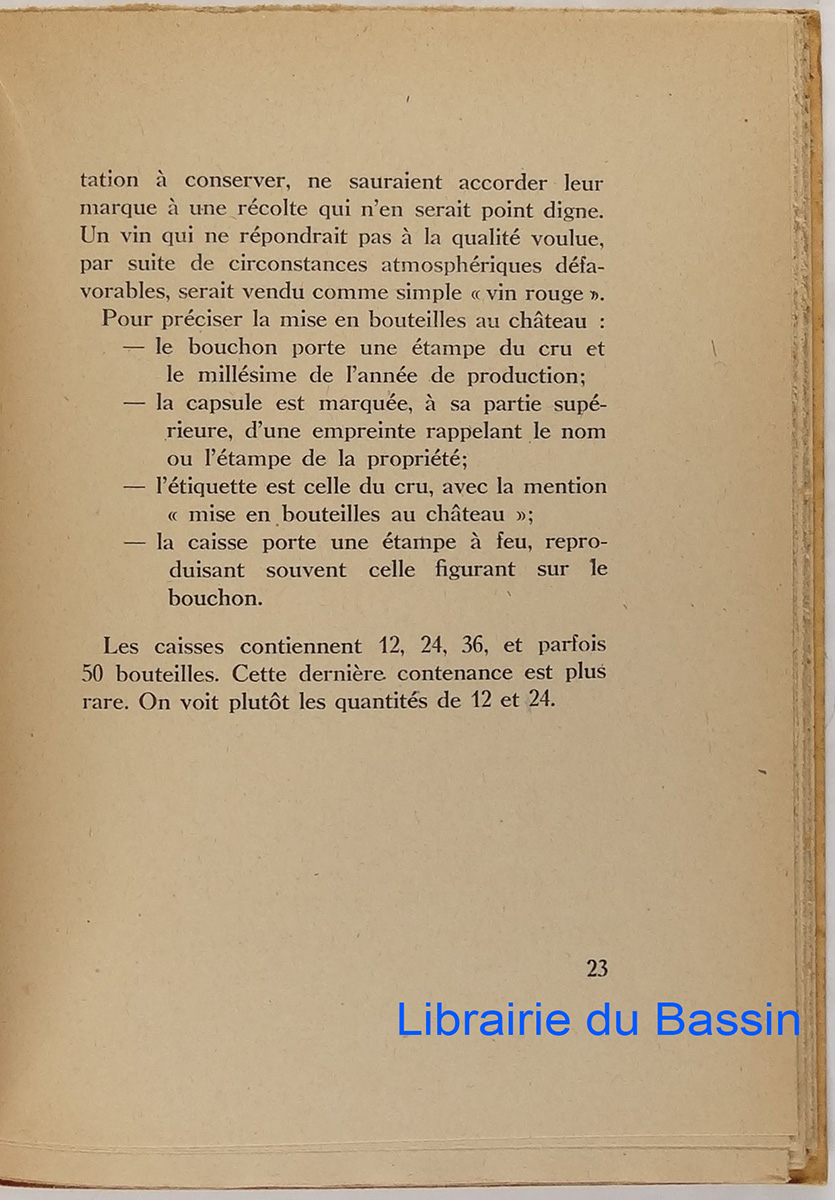 tation à conserver, ne sauraient accorder leur marque à une récolte qui n'en serait point digne. Un vin qui ne répondrait pas à la qualité voulue, par suite de circonstances atmosphériques défavorables, serait vendu comme simple « vin rouge ».

Pour préciser la mise en bouteilles au château :

— le bouchon porte une étampe du cru et le millésime de l'année de production;

— la capsule est marquée, à sa partie supérieure, d'une empreinte rappelant le nom ou l'étampe de la propriété;

— l'étiquette est celle du cru, avec la mention « mise en bouteilles au château »;

— la caisse porte une étampe à feu, reproduisant souvent celle figurant sur le bouchon.

Les caisses contiennent 12, 24, 36, et parfois 50 bouteilles. Cette dernière contenance est plus rare. On voit plutôt les quantités de 12 et 24.

23

Librairie du Bassin